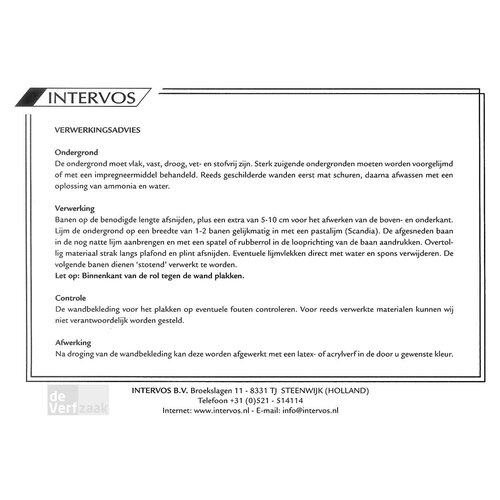 INTERVOS

VERWERKINGSADVIES

Ondergrond
De ondergrond moet vlak, vast, droog, vet- en stofvrij zijn. Sterk zuigende ondergronden moeten worden voorgelijmd of met een impregneermiddel behandeld. Reeds geschilderde wanden eerst mat schuren, daarna afwassen met een oplossing van ammonia en water.

Verwerking
Banen op de benodigde lengte afsnijden, plus een extra van 5-10 cm voor het afwerken van de boven- en onderkant. Lijm de ondergrond op een breedte van 1-2 banen gelijkmatig in met een pastalijm (Scandia). De afgesneden baan in de nog natte lijm aanbrengen en met een spatel of rubberrol in de looprichting van de baan aandrukken. Overtollig materiaal strak langs plafond en plint afsnijden. Eventuele lijmvlekken direct met water en spons verwijderen. De volgende banen dienen 'stotend' verwerkt te worden.
Let op: Binnenkant van de rol tegen de wand plakken.

Controle
De wandbekleding voor het plakken op eventuele fouten controleren. Voor reeds verwerkte materialen kunnen wij niet verantwoordelijk worden gesteld.

Afwerking
Na droging van de wandbekleding kan deze worden afgewerkt met een latex- of acrylverf in de door u gewenste kleur.

de Verfzaak

INTERVOS B.V. Broekslagen 11 - 8331 TJ STEENWIJK (HOLLAND)
Telefoon +31 (0)521 - 514114
Internet: www.intervos.nl - E-mail: info@intervos.nl